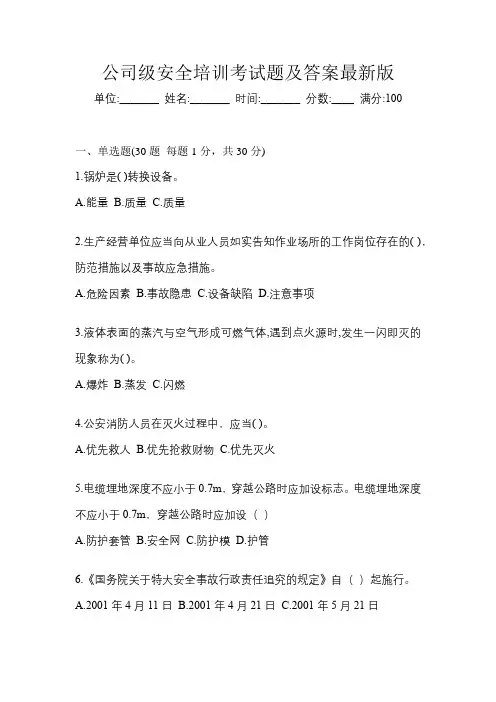 公司级安全培训考试题及答案最新版

单位:_______ 姓名:_______ 时间:_______ 分数:____ 满分:100

一、单选题(30 题 每题 1 分，共 30 分)

1.锅炉是( )转换设备。

A.能量 B.质量 C.质量

2.生产经营单位应当向从业人员如实告知作业场所的工作岗位存在的( )，防范措施以及事故应急措施。

A.危险因素 B.事故隐患 C.设备缺陷 D.注意事项

3.液体表面的蒸汽与空气形成可燃气体,遇到点火源时,发生一闪即灭的现象称为( )。

A.爆炸 B.蒸发 C.闪燃

4.公安消防人员在灭火过程中，应当( )。

A.优先救人 B.优先抢救财物 C.优先灭火

5.电缆埋地深度不应小于 0.7m、穿越公路时应加设标志。电缆埋地深度不应小于 0.7m、穿越公路时应加设（ ）

A.防护套管 B.安全网 C.防护模 D.护管

6.《国务院关于特大安全事故行政责任追究的规定》自（ ）起施行。

A.2001 年 4 月 11 日 B.2001 年 4 月 21 日 C.2001 年 5 月 21 日